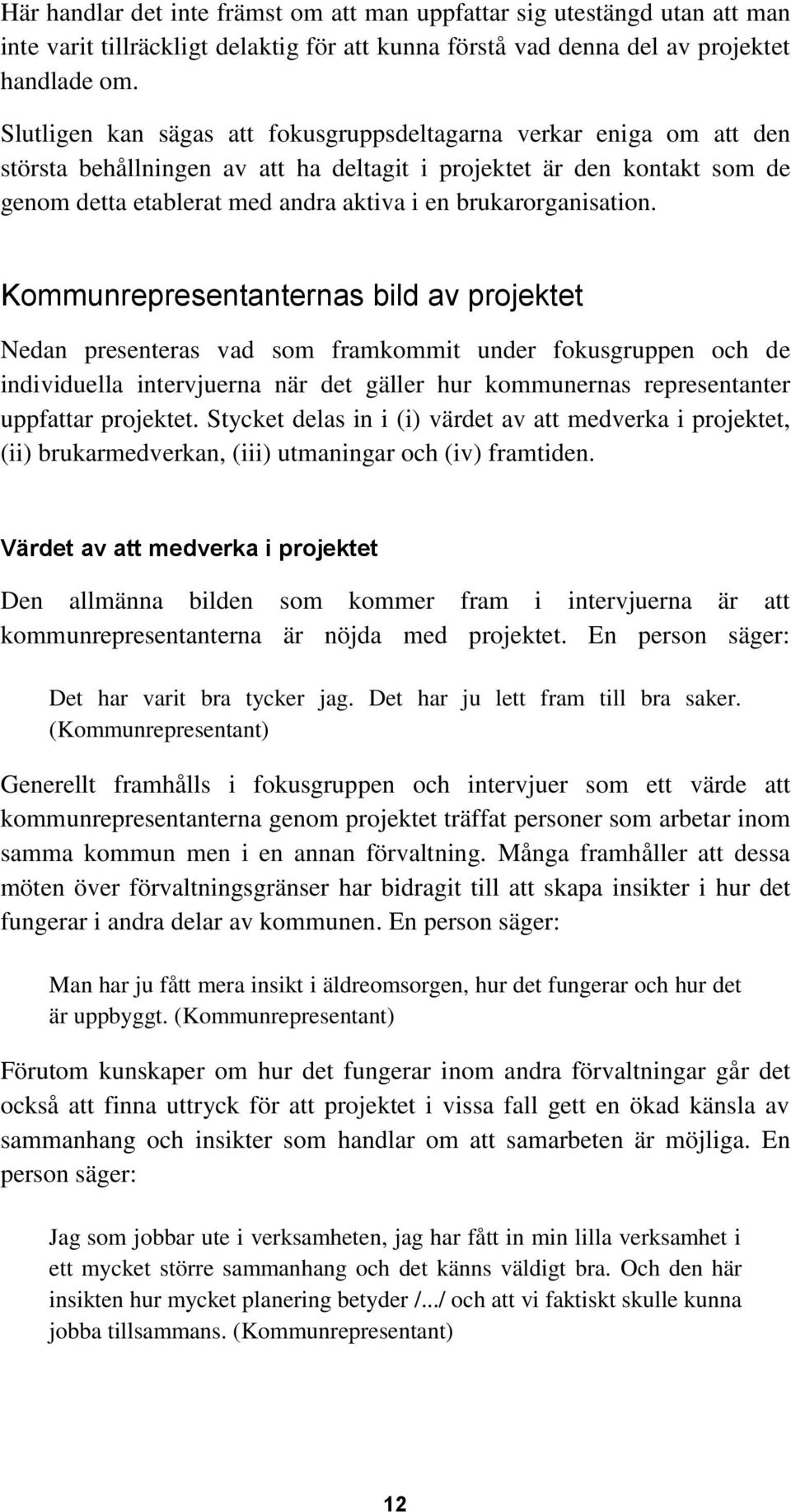 Här handlar det inte främst om att man uppfattar sig utestängd utan att man inte varit tillräckligt delaktig för att kunna förstå vad denna del av projektet handlade om.

Slutligen kan sägas att fokusgruppsdeltagarna verkar eniga om att den största behållningen av att ha deltagit i projektet är den kontakt som de genom detta etablerat med andra aktiva i en brukarorganisation.

Kommunrepresentanternas bild av projektet

Nedan presenteras vad som framkommit under fokusgruppen och de individuella intervjuerna när det gäller hur kommunernas representanter uppfattar projektet. Stycket delas in i (i) värdet av att medverka i projektet, (ii) brukarmedverkan, (iii) utmaningar och (iv) framtiden.

Värdet av att medverka i projektet

Den allmänna bilden som kommer fram i intervjuerna är att kommunrepresentanterna är nöjda med projektet. En person säger:

Det har varit bra tycker jag. Det har ju lett fram till bra saker. (Kommunrepresentant)

Generellt framhålls i fokusgruppen och intervjuer som ett värde att kommunrepresentanterna genom projektet träffat personer som arbetar inom samma kommun men i en annan förvaltning. Många framhåller att dessa möten över förvaltningsgränser har bidragit till att skapa insikter i hur det fungerar i andra delar av kommunen. En person säger:

Man har ju fått mera insikt i äldreomsorgen, hur det fungerar och hur det är uppbyggt. (Kommunrepresentant)

Förutom kunskaper om hur det fungerar inom andra förvaltningar går det också att finna uttryck för att projektet i vissa fall gett en ökad känsla av sammanhang och insikter som handlar om att samarbeten är möjliga. En person säger:

Jag som jobbar ute i verksamheten, jag har fått in min lilla verksamhet i ett mycket större sammanhang och det känns väldigt bra. Och den här insikten hur mycket planering betyder /.../ och att vi faktiskt skulle kunna jobba tillsammans. (Kommunrepresentant)

12